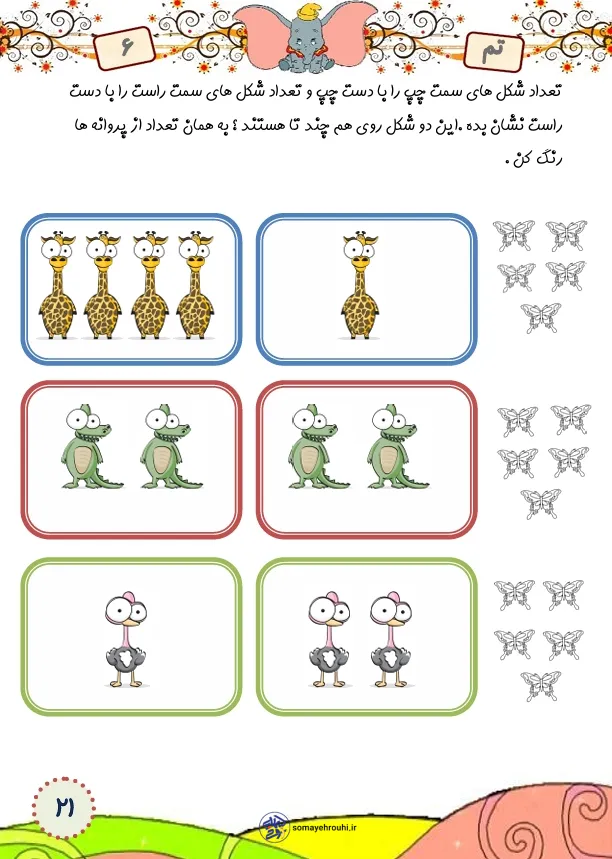 تم ۶

تعداد شکل های سمت چپ را با دست چپ و تعداد شکل های سمت راست را با دست راست نشان بده .این دو شکل روی هم چند تا هستند ؛ به همان تعداد از پروانه ها رنگ کن .

۲۱

somayehrouhi.ir